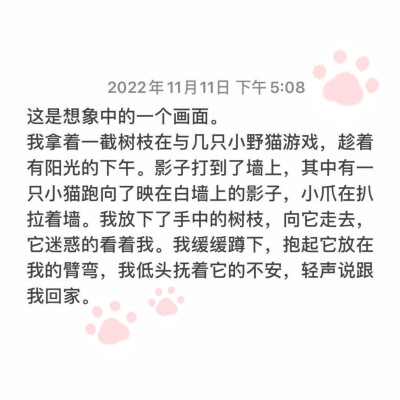 2022年11月11日 下午 5:08

这是想象中的一个画面。
我拿着一截树枝在与几只小野猫游戏，趁着有阳光的下午。影子打到了墙上，其中有一只小猫跑向了映在白墙上的影子，小爪在扒拉着墙。我放下了手中的树枝，向它走去，它迷惑的看着我。我缓缓蹲下，抱起它放在我的臂弯，我低头抚着它的不安，轻声说跟我回家。